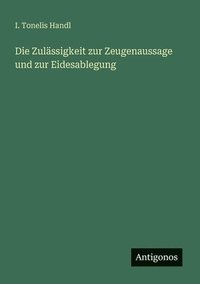 I. Tonelis Handl

Die Zulässigkeit zur Zeugenaussage und zur Eidesablegung

Antigonos